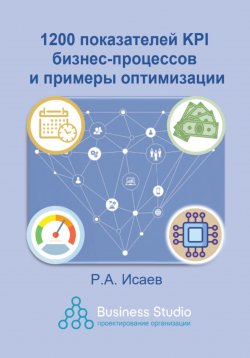 1200 показателей KPI бизнес-процессов и примеры оптимизации

Р.А. Исаев

Business Studio
проектирование организации